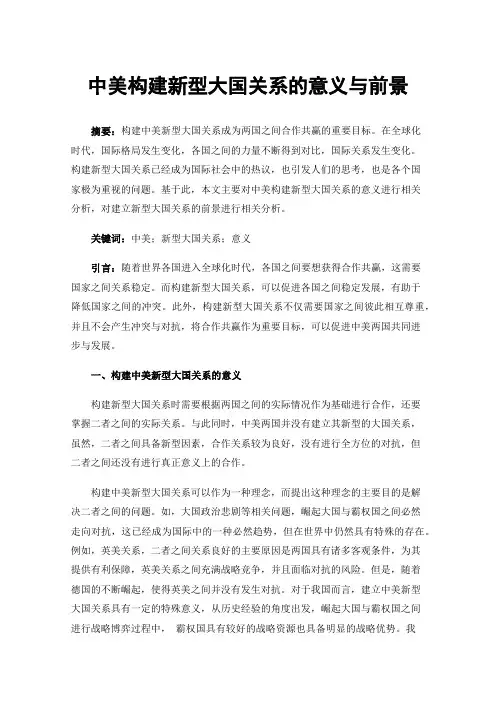 中美构建新型大国关系的意义与前景

摘要：构建中美新型大国关系成为两国之间合作共赢的重要目标。在全球化时代，国际格局发生变化，各国之间的力量不断得到对比，国际关系发生变化。构建新型大国关系已经成为国际社会中的热议，也引发人们的思考，也是各个国家极为重视的问题。基于此，本文主要对中美构建新型大国关系的意义进行相关分析，对建立新型大国关系的前景进行相关分析。

关键词：中美；新型大国关系；意义

引言：随着世界各国进入全球化时代，各国之间要想获得合作共赢，这需要国家之间关系稳定。而构建新型大国关系，可以促进各国之间稳定发展，有助于降低国家之间的冲突。此外，构建新型大国关系不仅需要国家之间彼此相互尊重，并且不会产生冲突与对抗，将合作共赢作为重要目标，可以促进中美两国共同进步与发展。

一、构建中美新型大国关系的意义

构建新型大国关系时需要根据两国之间的实际情况作为基础进行合作，还要掌握二者之间的实际关系。与此同时，中美两国并没有建立其新型的大国关系，虽然，二者之间具备新型因素，合作关系较为良好，没有进行全方位的对抗，但二者之间还没有进行真正意义上的合作。

构建中美新型大国关系可以作为一种理念，而提出这种理念的主要目的是解决二者之间的问题。如，大国政治悲剧等相关问题，崛起大国与霸权国之间必然走向对抗，这已经成为国际中的一种必然趋势，但在世界中仍然具有特殊的存在。例如，英美关系，二者之间关系良好的主要原因是两国具有诸多客观条件，为其提供有利保障，英美关系之间充满战略竞争，并且面临对抗的风险。但是，随着德国的不断崛起，使得英美之间并没有发生对抗。对于我国而言，建立中美新型大国关系具有一定的特殊意义，从历史经验的角度出发，崛起大国与霸权国之间进行战略博弈过程中， 霸权国具有较好的战略资源也具备明显的战略优势。我